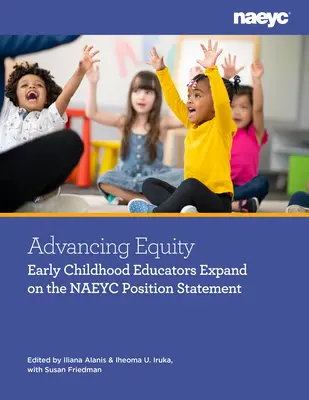 naeyc

Advancing Equity
Early Childhood Educators Expand on the NAEYC Position Statement

Edited by Iliana Alanis & Iheoma U. Iruka, with Susan Friedman